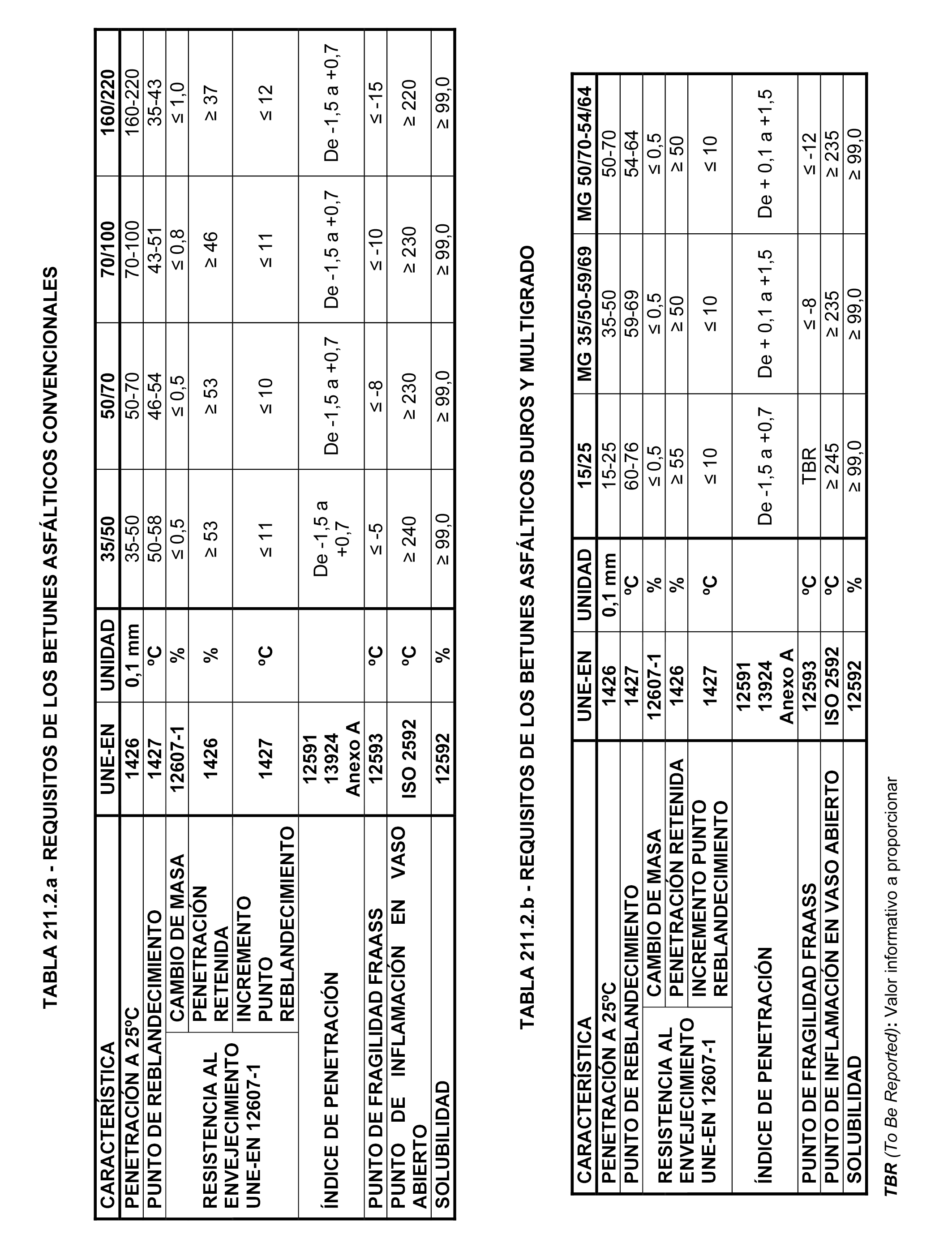 TABLA 211.2.a - REQUISITOS DE LOS BETUNES ASFÁLTICOS CONVENCIONALES

| CARACTERÍSTICA | | UNE-EN | UNIDAD | 35/50 | 50/70 | 70/100 | 160/220 |
|---|---|---|---|---|---|---|---|
| PENETRACIÓN A 25ºC | | 1426 | 0,1 mm | 35-50 | 50-70 | 70-100 | 160-220 |
| PUNTO DE REBLANDECIMIENTO | | 1427 | ºC | 50-58 | 46-54 | 43-51 | 35-43 |
| RESISTENCIA AL ENVEJECIMIENTO UNE-EN 12607-1 | CAMBIO DE MASA | 12607-1 | % | ≤ 0,5 | ≤ 0,5 | ≤ 0,8 | ≤ 1,0 |
| | PENETRACIÓN RETENIDA | 1426 | % | ≥ 53 | ≥ 53 | ≥ 46 | ≥ 37 |
| | INCREMENTO PUNTO REBLANDECIMIENTO | 1427 | ºC | ≤ 11 | ≤ 10 | ≤ 11 | ≤ 12 |
| ÍNDICE DE PENETRACIÓN | | 12591 13924 Anexo A | | De -1,5 a +0,7 | De -1,5 a +0,7 | De -1,5 a +0,7 | De -1,5 a +0,7 |
| PUNTO DE FRAGILIDAD FRAASS | | 12593 | ºC | ≤ -5 | ≤ -8 | ≤ -10 | ≤ -15 |
| PUNTO DE INFLAMACIÓN EN VASO ABIERTO | | ISO 2592 | ºC | ≥ 240 | ≥ 230 | ≥ 230 | ≥ 220 |
| SOLUBILIDAD | | 12592 | % | ≥ 99,0 | ≥ 99,0 | ≥ 99,0 | ≥ 99,0 |

TABLA 211.2.b - REQUISITOS DE LOS BETUNES ASFÁLTICOS DUROS Y MULTIGRADO

| CARACTERÍSTICA | | UNE-EN | UNIDAD | 15/25 | MG 35/50-59/69 | MG 50/70-54/64 |
|---|---|---|---|---|---|---|
| PENETRACIÓN A 25ºC | | 1426 | 0,1 mm | 15-25 | 35-50 | 50-70 |
| PUNTO DE REBLANDECIMIENTO | | 1427 | ºC | 60-76 | 59-69 | 54-64 |
| RESISTENCIA AL ENVEJECIMIENTO UNE-EN 12607-1 | CAMBIO DE MASA | 12607-1 | % | ≤ 0,5 | ≤ 0,5 | ≤ 0,5 |
| | PENETRACIÓN RETENIDA | 1426 | % | ≥ 55 | ≥ 50 | ≥ 50 |
| | INCREMENTO PUNTO REBLANDECIMIENTO | 1427 | ºC | ≤ 10 | ≤ 10 | ≤ 10 |
| ÍNDICE DE PENETRACIÓN | | 12591 13924 Anexo A | | De -1,5 a +0,7 | De + 0,1 a +1,5 | De + 0,1 a +1,5 |
| PUNTO DE FRAGILIDAD FRAASS | | 12593 | ºC | TBR | ≤ -8 | ≤ -12 |
| PUNTO DE INFLAMACIÓN EN VASO ABIERTO | | ISO 2592 | ºC | ≥ 245 | ≥ 235 | ≥ 235 |
| SOLUBILIDAD | | 12592 | % | ≥ 99,0 | ≥ 99,0 | ≥ 99,0 |

TBR (To Be Reported): Valor informativo a proporcionar